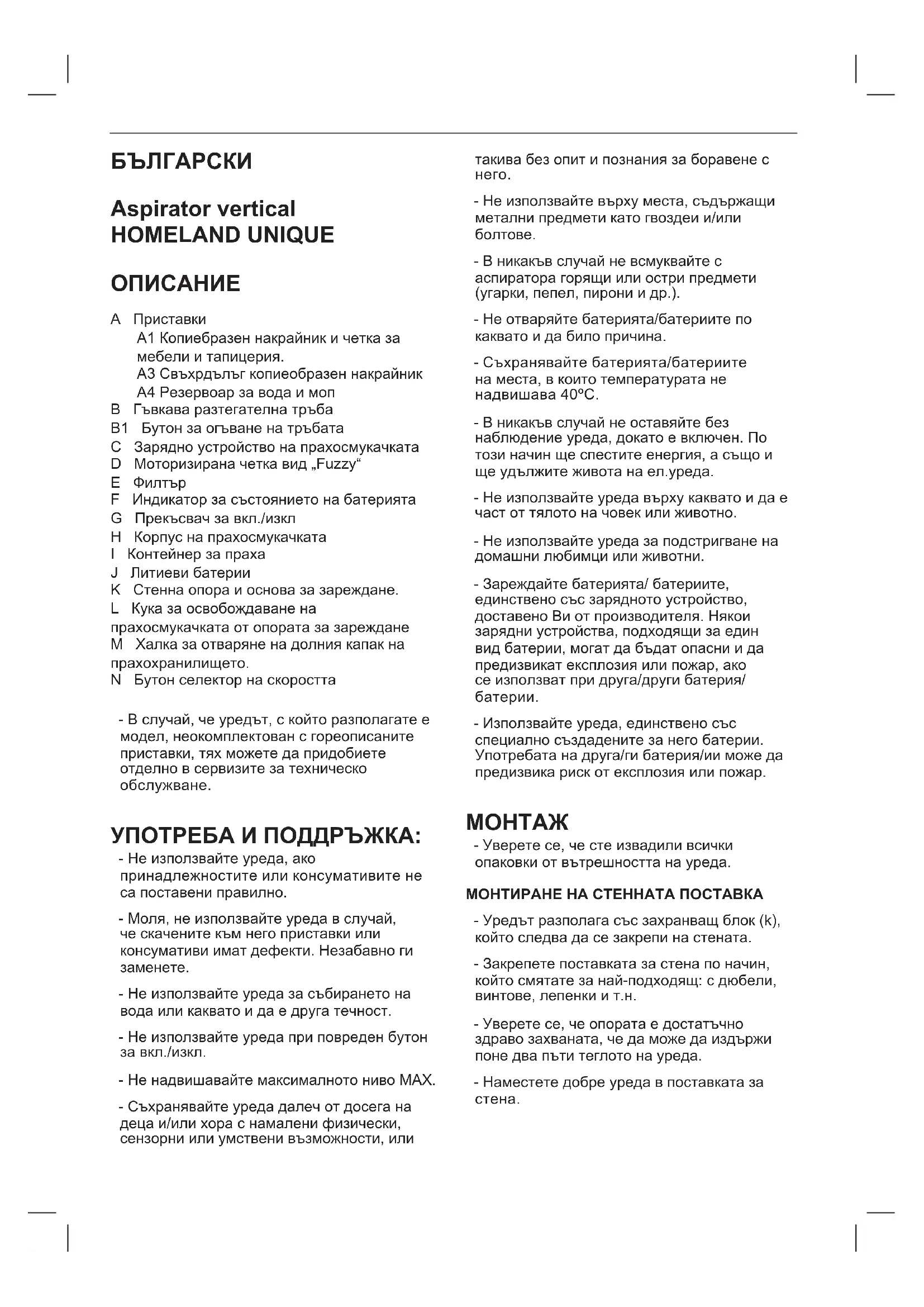 БЪЛГАРСКИ

Aspirator vertical HOMELAND UNIQUE

ОПИСАНИЕ

A Приставки
A1 Копиебразен накрайник и четка за мебели и тапицерия.
A3 Свъхрдълъг копиеобразен накрайник
A4 Резервоар за вода и моп
B Гъвкава разтегателна тръба
B1 Бутон за огъване на тръбата
C Зарядно устройство на прахосмукачката
D Моторизирана четка вид „Fuzzy“
E Филтър
F Индикатор за състоянието на батерията
G Прекъсвач за вкл./изкл
H Корпус на прахосмукачката
I Контейнер за праха
J Литиеви батерии
K Стенна опора и основа за зареждане.
L Кука за освобождаване на прахосмукачката от опората за зареждане
M Халка за отваряне на долния капак на прахохранилището.
N Бутон селектор на скоростта

- В случай, че уредът, с който разполагате е модел, неокомплектован с гореописаните приставки, тях можете да придобиете отделно в сервизите за техническо обслужване.

УПОТРЕБА И ПОДДРЪЖКА:
- Не използвайте уреда, ако принадлежностите или консумативите не са поставени правилно.

- Моля, не използвайте уреда в случай, че скачените към него приставки или консумативи имат дефекти. Незабавно ги заменете.

- Не използвайте уреда за събирането на вода или каквато и да е друга течност.

- Не използвайте уреда при повреден бутон за вкл./изкл.

- Не надвишавайте максималното ниво MAX.

- Съхранявайте уреда далеч от досега на деца и/или хора с намалени физически, сензорни или умствени възможности, или такива без опит и познания за боравене с него.

- Не използвайте върху места, съдържащи метални предмети като гвоздеи и/или болтове.

- В никакъв случай не всмуквайте с аспиратора горящи или остри предмети (угарки, пепел, пирони и др.).

- Не отваряйте батерията/батериите по каквато и да било причина.

- Съхранявайте батерията/батериите на места, в които температурата не надвишава 40ºC.

- В никакъв случай не оставяйте без наблюдение уреда, докато е включен. По този начин ще спестите енергия, а също и ще удължите живота на ел.уреда.

- Не използвайте уреда върху каквато и да е част от тялото на човек или животно.

- Не използвайте уреда за подстригване на домашни любимци или животни.

- Зареждайте батерията/ батериите, единствено със зарядното устройство, доставено Ви от производителя. Някои зарядни устройства, подходящи за един вид батерии, могат да бъдат опасни и да предизвикат експлозия или пожар, ако се използват при друга/други батерия/ батерии.

- Използвайте уреда, единствено със специално създадените за него батерии. Употребата на друга/ги батерия/ии може да предизвика риск от експлозия или пожар.

МОНТАЖ
- Уверете се, че сте извадили всички опаковки от вътрешността на уреда.

МОНТИРАНЕ НА СТЕННАТА ПОСТАВКА

- Уредът разполага със захранващ блок (k), който следва да се закрепи на стената.

- Закрепете поставката за стена по начин, който смятате за най-подходящ: с дюбели, винтове, лепенки и т.н.

- Уверете се, че опората е достатъчно здраво захваната, че да може да издържи поне два пъти теглото на уреда.

- Наместете добре уреда в поставката за стена.